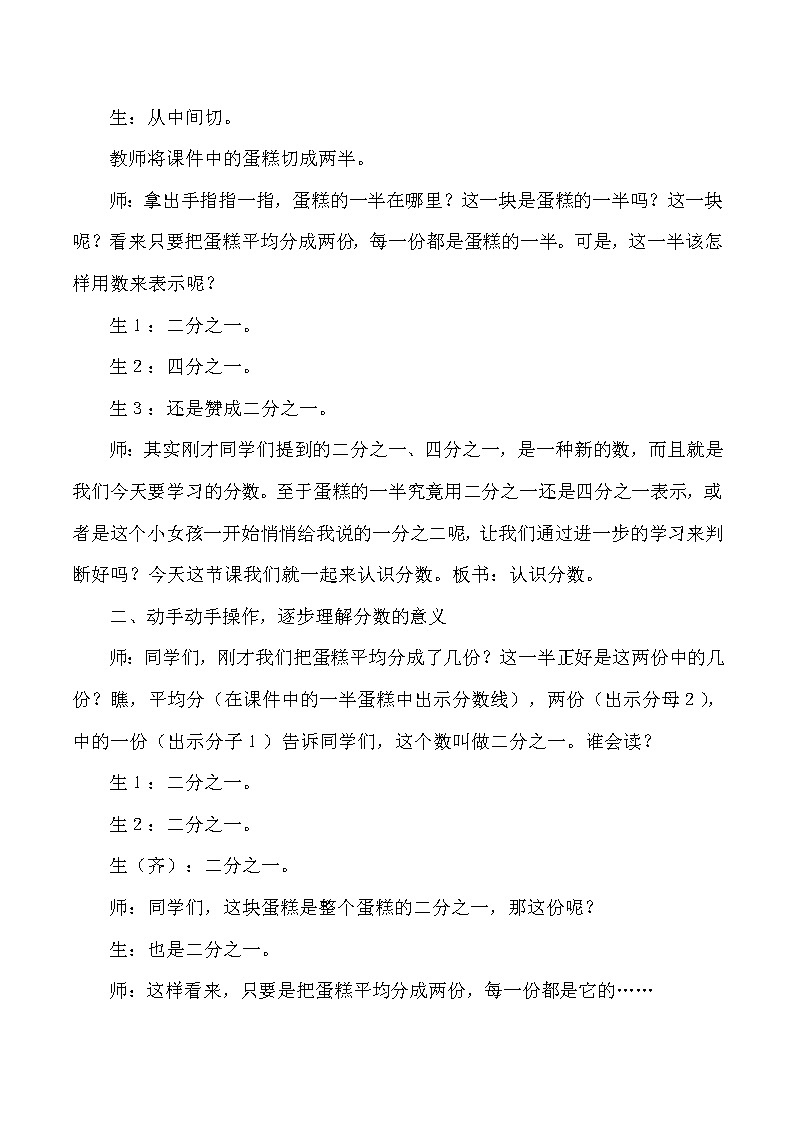 生：从中间切。

教师将课件中的蛋糕切成两半。

师：拿出手指指一指，蛋糕的一半在哪里？这一块是蛋糕的一半吗？这一块呢？看来只要把蛋糕平均分成两份，每一份都是蛋糕的一半。可是，这一半该怎样用数来表示呢？

生1：二分之一。

生2：四分之一。

生3：还是赞成二分之一。

师：其实刚才同学们提到的二分之一、四分之一，是一种新的数，而且就是我们今天要学习的分数。至于蛋糕的一半究竟用二分之一还是四分之一表示，或者是这个小女孩一开始悄悄给我说的一分之二呢，让我们通过进一步的学习来判断好吗？今天这节课我们就一起来认识分数。板书：认识分数。

二、动手动手操作，逐步理解分数的意义

师：同学们，刚才我们把蛋糕平均分成了几份？这一半正好是这两份中的几份？瞧，平均分（在课件中的一半蛋糕中出示分数线），两份（出示分母2），中的一份（出示分子1）告诉同学们，这个数叫做二分之一。谁会读？

生1：二分之一。

生2：二分之一。

生（齐）：二分之一。

师：同学们，这块蛋糕是整个蛋糕的二分之一，那这份呢？

生：也是二分之一。

师：这样看来，只要是把蛋糕平均分成两份，每一份都是它的……